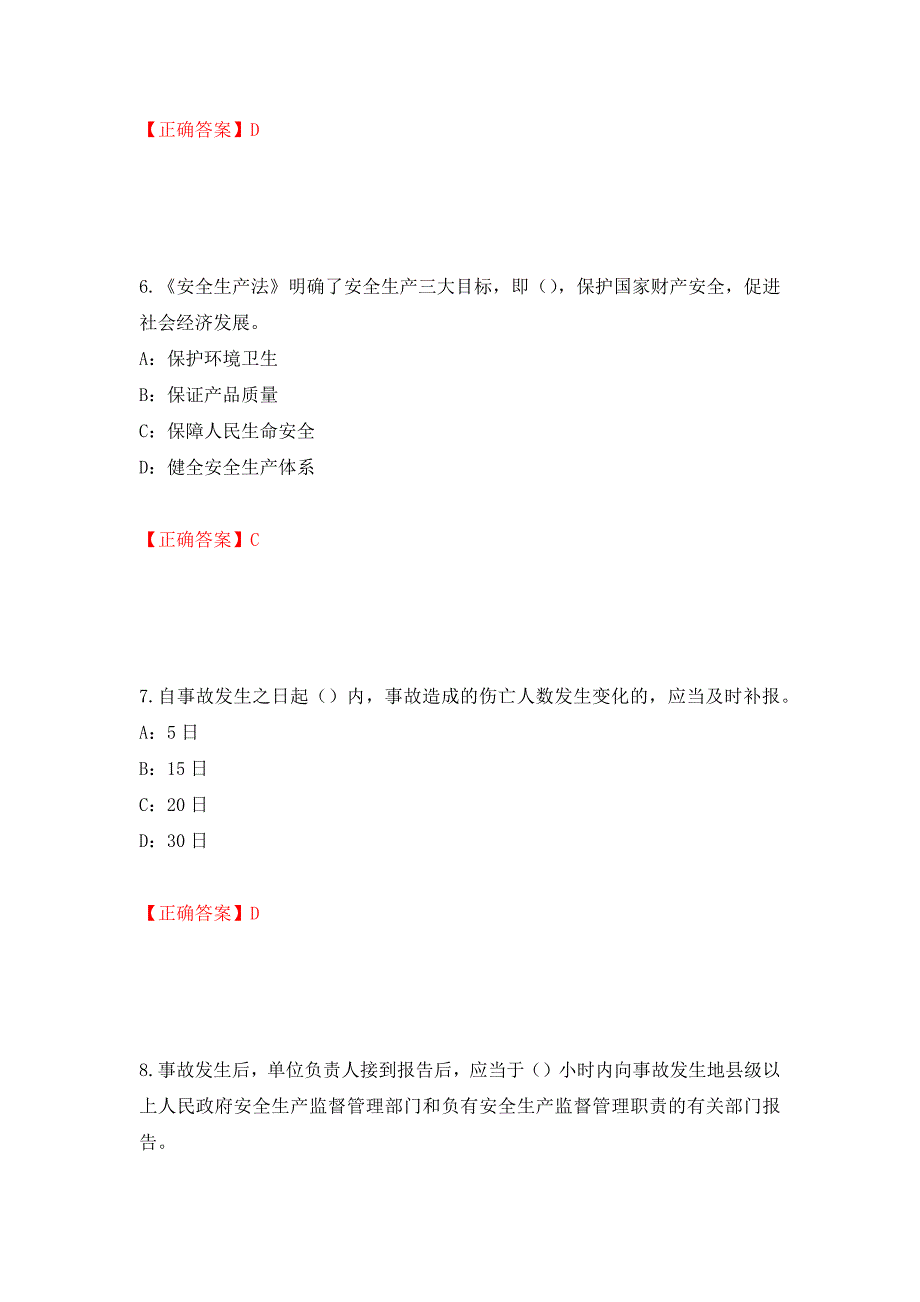 【正确答案】D

6.《安全生产法》明确了安全生产三大目标，即（），保护国家财产安全，促进社会经济发展。

A：保护环境卫生

B：保证产品质量

C：保障人民生命安全

D：健全安全生产体系

【正确答案】C

7.自事故发生之日起（）内，事故造成的伤亡人数发生变化的，应当及时补报。

A：5日

B：15日

C：20日

D：30日

【正确答案】D

8.事故发生后，单位负责人接到报告后，应当于（）小时内向事故发生地县级以上人民政府安全生产监督管理部门和负有安全生产监督管理职责的有关部门报告。